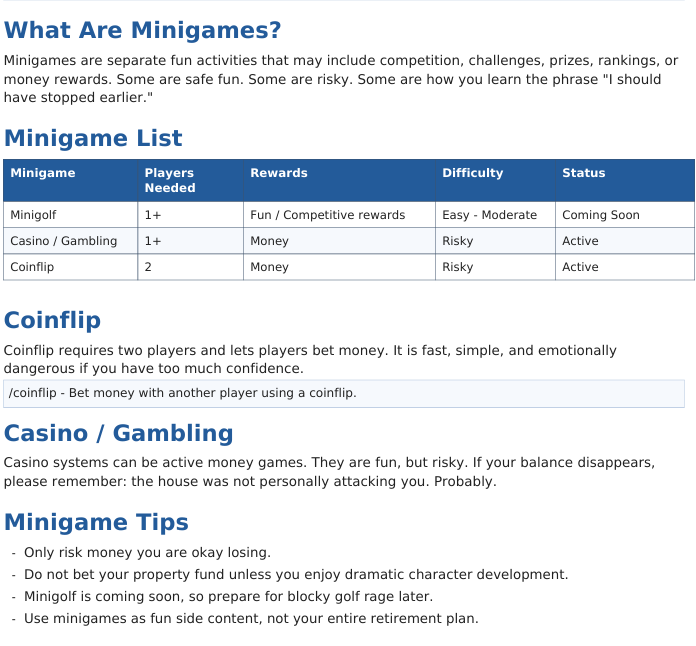 What Are Minigames?

Minigames are separate fun activities that may include competition, challenges, prizes, rankings, or money rewards. Some are safe fun. Some are risky. Some are how you learn the phrase "I should have stopped earlier."

Minigame List

| Minigame | Players Needed | Rewards | Difficulty | Status |
|---|---|---|---|---|
| Minigolf | 1+ | Fun / Competitive rewards | Easy - Moderate | Coming Soon |
| Casino / Gambling | 1+ | Money | Risky | Active |
| Coinflip | 2 | Money | Risky | Active |

Coinflip

Coinflip requires two players and lets players bet money. It is fast, simple, and emotionally dangerous if you have too much confidence.

/coinflip - Bet money with another player using a coinflip.

Casino / Gambling

Casino systems can be active money games. They are fun, but risky. If your balance disappears, please remember: the house was not personally attacking you. Probably.

Minigame Tips

- Only risk money you are okay losing.
- Do not bet your property fund unless you enjoy dramatic character development.
- Minigolf is coming soon, so prepare for blocky golf rage later.
- Use minigames as fun side content, not your entire retirement plan.